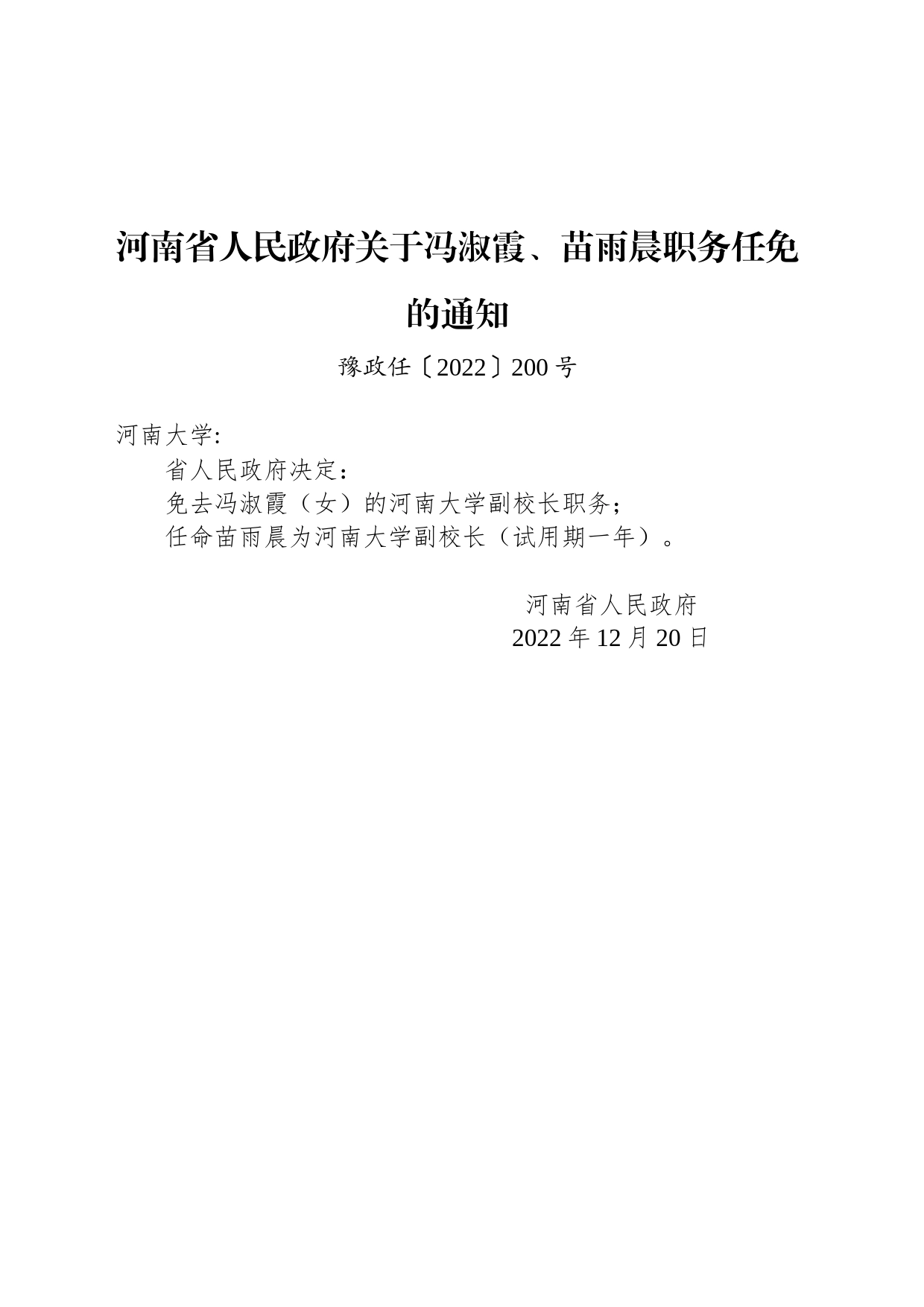 河南省人民政府关于冯淑霞、苗雨晨职务任免的通知

豫政任〔2022〕200号

河南大学:

省人民政府决定:

免去冯淑霞（女）的河南大学副校长职务;

任命苗雨晨为河南大学副校长（试用期一年）。

河南省人民政府
2022年12月20日